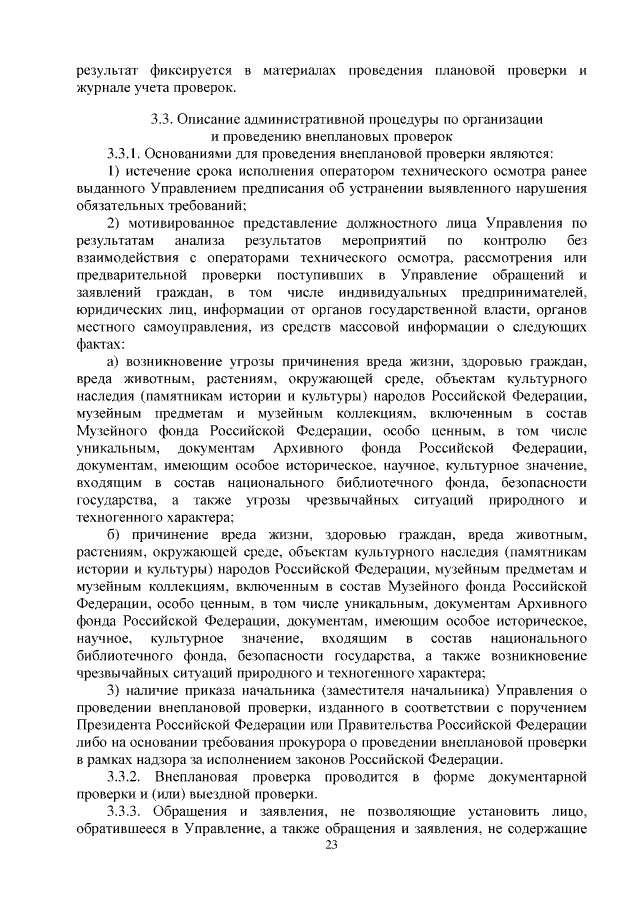 результат фиксируется в материалах проведения плановой проверки и журнале учета проверок.

3.3. Описание административной процедуры по организации и проведению внеплановых проверок

3.3.1. Основаниями для проведения внеплановой проверки являются:

1) истечение срока исполнения оператором технического осмотра ранее выданного Управлением предписания об устранении выявленного нарушения обязательных требований;

2) мотивированное представление должностного лица Управления по результатам анализа результатов мероприятий по контролю без взаимодействия с операторами технического осмотра, рассмотрения или предварительной проверки поступивших в Управление обращений и заявлений граждан, в том числе индивидуальных предпринимателей, юридических лиц, информации от органов государственной власти, органов местного самоуправления, из средств массовой информации о следующих фактах:

а) возникновение угрозы причинения вреда жизни, здоровью граждан, вреда животным, растениям, окружающей среде, объектам культурного наследия (памятникам истории и культуры) народов Российской Федерации, музейным предметам и музейным коллекциям, включенным в состав Музейного фонда Российской Федерации, особо ценным, в том числе уникальным, документам Архивного фонда Российской Федерации, документам, имеющим особое историческое, научное, культурное значение, входящим в состав национального библиотечного фонда, безопасности государства, а также угрозы чрезвычайных ситуаций природного и техногенного характера;

б) причинение вреда жизни, здоровью граждан, вреда животным, растениям, окружающей среде, объектам культурного наследия (памятникам истории и культуры) народов Российской Федерации, музейным предметам и музейным коллекциям, включенным в состав Музейного фонда Российской Федерации, особо ценным, в том числе уникальным, документам Архивного фонда Российской Федерации, документам, имеющим особое историческое, научное, культурное значение, входящим в состав национального библиотечного фонда, безопасности государства, а также возникновение чрезвычайных ситуаций природного и техногенного характера;

3) наличие приказа начальника (заместителя начальника) Управления о проведении внеплановой проверки, изданного в соответствии с поручением Президента Российской Федерации или Правительства Российской Федерации либо на основании требования прокурора о проведении внеплановой проверки в рамках надзора за исполнением законов Российской Федерации.

3.3.2. Внеплановая проверка проводится в форме документарной проверки и (или) выездной проверки.

3.3.3. Обращения и заявления, не позволяющие установить лицо, обратившееся в Управление, а также обращения и заявления, не содержащие

23